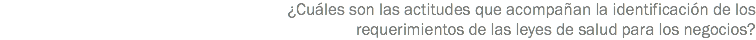 ¿Cuáles son las actitudes que acompañan la identificación de los requerimientos de las leyes de salud para los negocios?